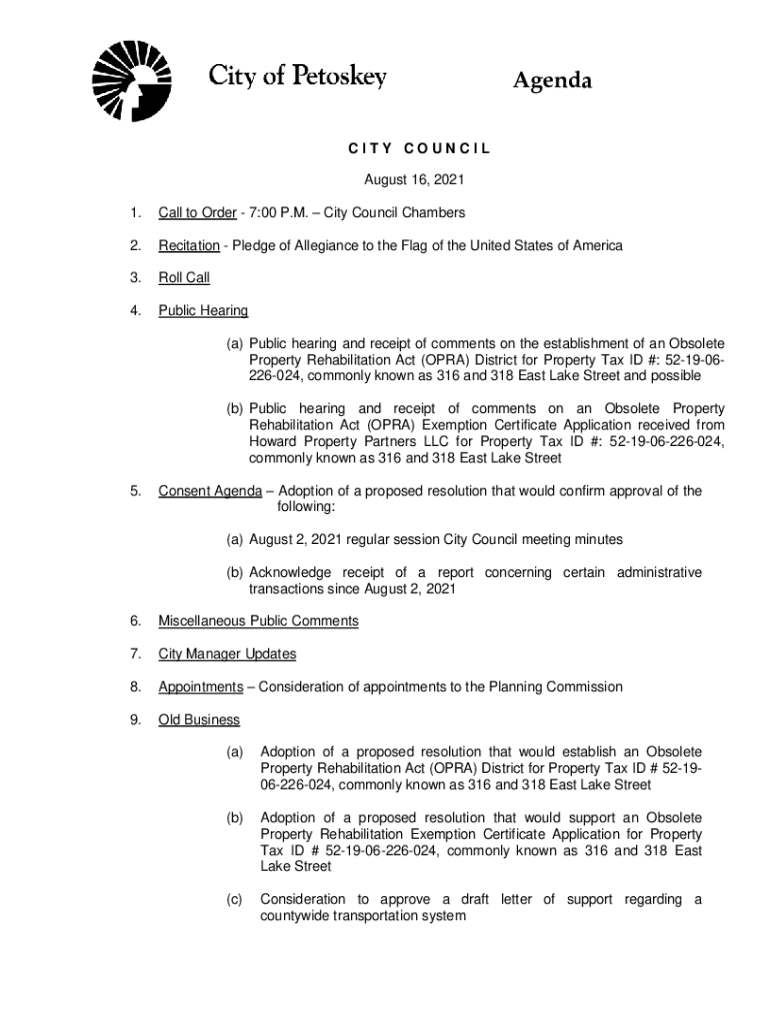 City of Petoskey

Agenda

CITY COUNCIL

August 16, 2021

1. Call to Order - 7:00 P.M. – City Council Chambers

2. Recitation - Pledge of Allegiance to the Flag of the United States of America

3. Roll Call

4. Public Hearing

(a) Public hearing and receipt of comments on the establishment of an Obsolete Property Rehabilitation Act (OPRA) District for Property Tax ID #: 52-19-06-226-024, commonly known as 316 and 318 East Lake Street and possible

(b) Public hearing and receipt of comments on an Obsolete Property Rehabilitation Act (OPRA) Exemption Certificate Application received from Howard Property Partners LLC for Property Tax ID #: 52-19-06-226-024, commonly known as 316 and 318 East Lake Street

5. Consent Agenda – Adoption of a proposed resolution that would confirm approval of the following:

(a) August 2, 2021 regular session City Council meeting minutes

(b) Acknowledge receipt of a report concerning certain administrative transactions since August 2, 2021

6. Miscellaneous Public Comments

7. City Manager Updates

8. Appointments – Consideration of appointments to the Planning Commission

9. Old Business

(a) Adoption of a proposed resolution that would establish an Obsolete Property Rehabilitation Act (OPRA) District for Property Tax ID # 52-19-06-226-024, commonly known as 316 and 318 East Lake Street

(b) Adoption of a proposed resolution that would support an Obsolete Property Rehabilitation Exemption Certificate Application for Property Tax ID # 52-19-06-226-024, commonly known as 316 and 318 East Lake Street

(c) Consideration to approve a draft letter of support regarding a countywide transportation system